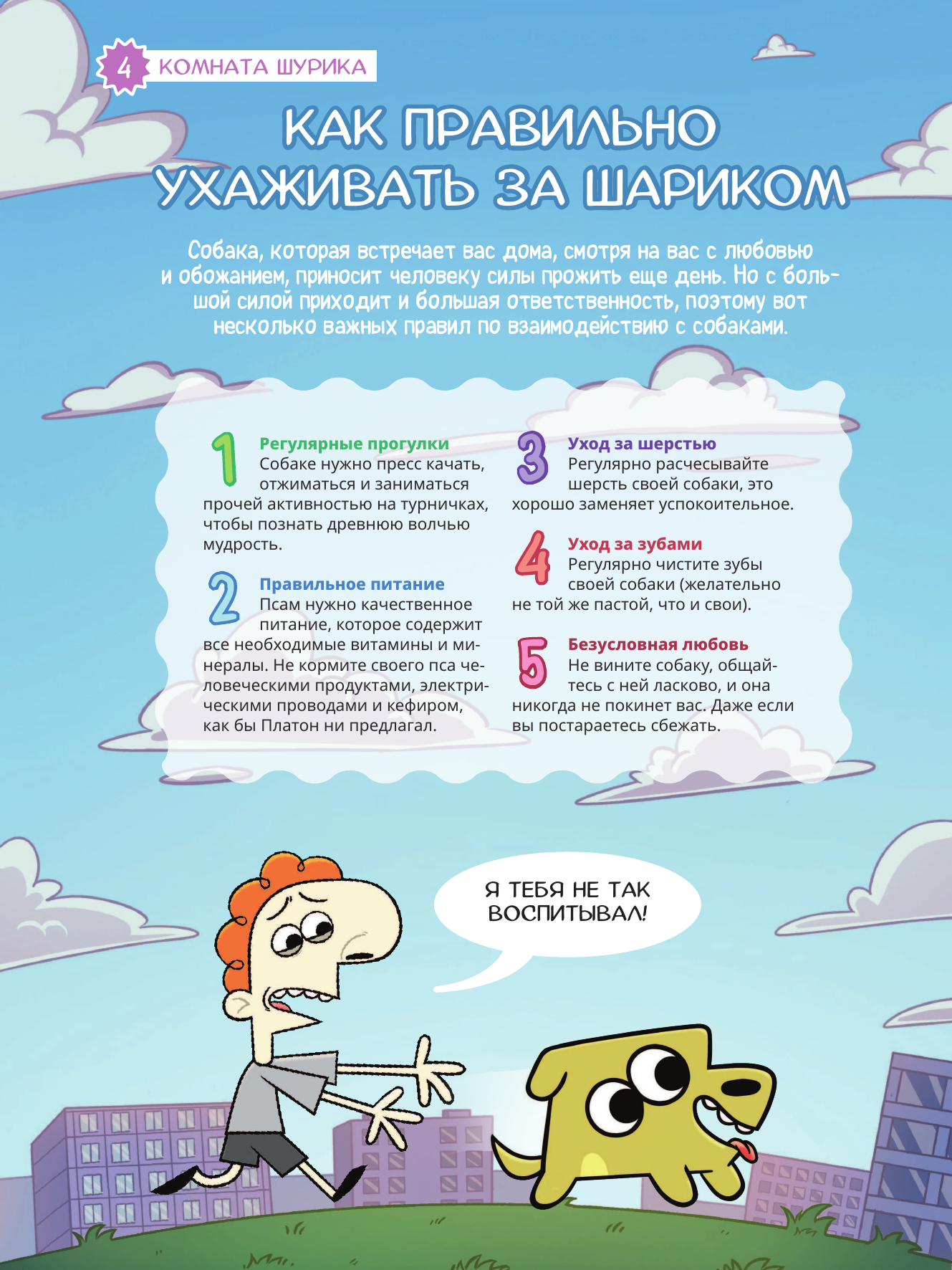 4 КОМНАТА ШУРИКА

КАК ПРАВИЛЬНО УХАЖИВАТЬ ЗА ШАРИКОМ

Собака, которая встречает вас дома, смотря на вас с любовью и обожанием, приносит человеку силы прожить еще день. Но с большой силой приходит и большая ответственность, поэтому вот несколько важных правил по взаимодействию с собаками.

1 Регулярные прогулки
Собаке нужно пресс качать, отжиматься и заниматься прочей активностью на турничках, чтобы познать древнюю волчью мудрость.

2 Правильное питание
Псам нужно качественное питание, которое содержит все необходимые витамины и минералы. Не кормите своего пса человеческими продуктами, электрическими проводами и кефиром, как бы Платон ни предлагал.

3 Уход за шерстью
Регулярно расчесывайте шерсть своей собаки, это хорошо заменяет успокоительное.

4 Уход за зубами
Регулярно чистите зубы своей собаки (желательно не той же пастой, что и свои).

5 Безусловная любовь
Не вините собаку, общайтесь с ней ласково, и она никогда не покинет вас. Даже если вы постараетесь сбежать.

Я ТЕБЯ НЕ ТАК ВОСПИТЫВАЛ!